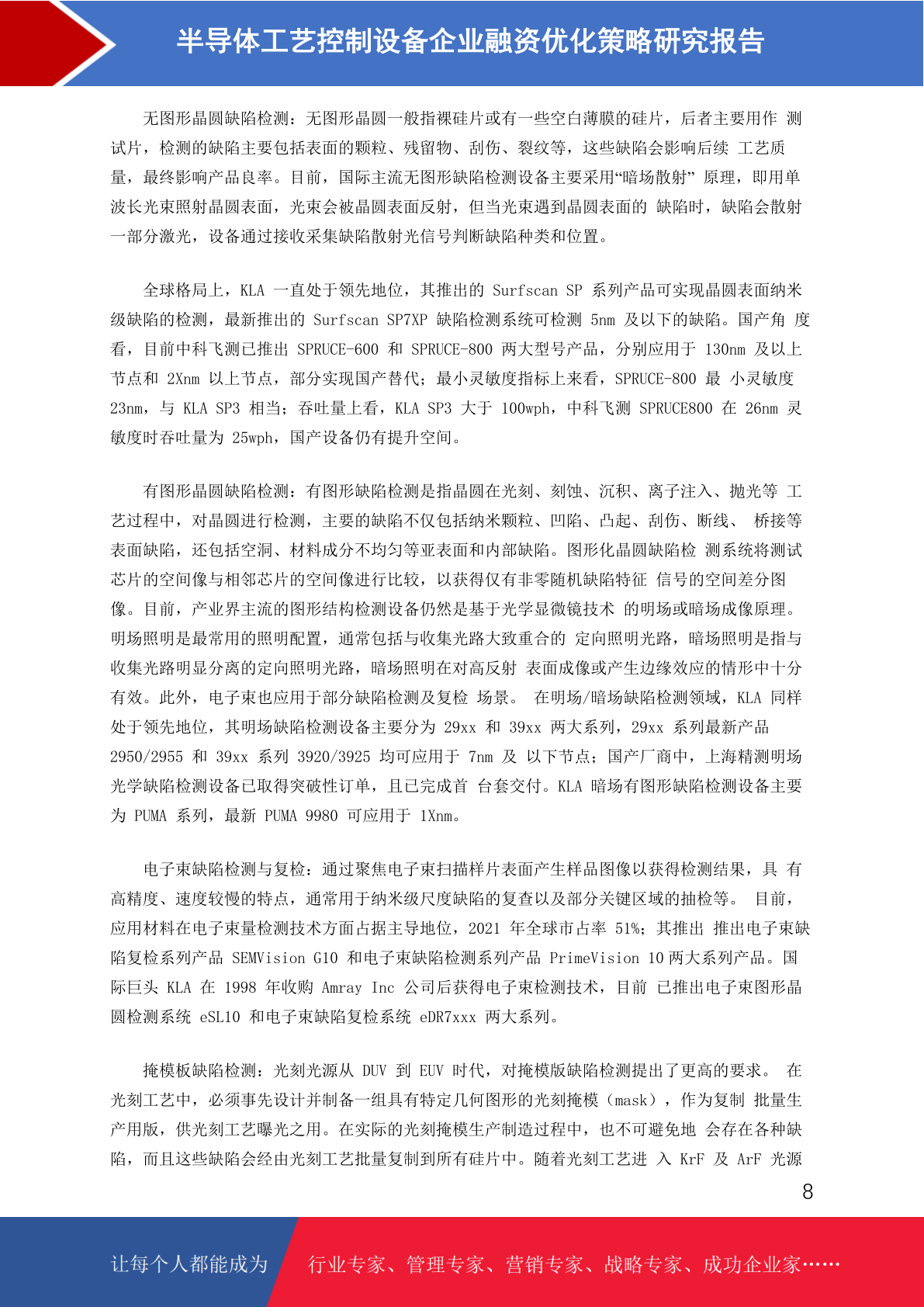 半导体工艺控制设备企业融资优化策略研究报告

无图形晶圆缺陷检测：无图形晶圆一般指裸硅片或有一些空白薄膜的硅片，后者主要用作 测试片，检测的缺陷主要包括表面的颗粒、残留物、刮伤、裂纹等，这些缺陷会影响后续 工艺质量，最终影响产品良率。目前，国际主流无图形缺陷检测设备主要采用“暗场散射” 原理，即用单波长光束照射晶圆表面，光束会被晶圆表面反射，但当光束遇到晶圆表面的 缺陷时，缺陷会散射一部分激光，设备通过接收采集缺陷散射光信号判断缺陷种类和位置。

全球格局上，KLA 一直处于领先地位，其推出的 Surfscan SP 系列产品可实现晶圆表面纳米级缺陷的检测，最新推出的 Surfscan SP7XP 缺陷检测系统可检测 5nm 及以下的缺陷。国产角 度看，目前中科飞测已推出 SPRUCE-600 和 SPRUCE-800 两大型号产品，分别应用于 130nm 及以上节点和 2Xnm 以上节点，部分实现国产替代；最小灵敏度指标上来看，SPRUCE-800 最 小灵敏度 23nm，与 KLA SP3 相当；吞吐量上看，KLA SP3 大于 100wph，中科飞测 SPRUCE800 在 26nm 灵敏度时吞吐量为 25wph，国产设备仍有提升空间。

有图形晶圆缺陷检测：有图形缺陷检测是指晶圆在光刻、刻蚀、沉积、离子注入、抛光等 工艺过程中，对晶圆进行检测，主要的缺陷不仅包括纳米颗粒、凹陷、凸起、刮伤、断线、 桥接等表面缺陷，还包括空洞、材料成分不均匀等亚表面和内部缺陷。图形化晶圆缺陷检 测系统将测试芯片的空间像与相邻芯片的空间像进行比较，以获得仅有非零随机缺陷特征 信号的空间差分图像。目前，产业界主流的图形结构检测设备仍然是基于光学显微镜技术 的明场或暗场成像原理。明场照明是最常用的照明配置，通常包括与收集光路大致重合的 定向照明光路，暗场照明是指与收集光路明显分离的定向照明光路，暗场照明在对高反射 表面成像或产生边缘效应的情形中十分有效。此外，电子束也应用于部分缺陷检测及复检 场景。 在明场/暗场缺陷检测领域，KLA 同样处于领先地位，其明场缺陷检测设备主要分为 29xx 和 39xx 两大系列，29xx 系列最新产品 2950/2955 和 39xx 系列 3920/3925 均可应用于 7nm 及 以下节点；国产厂商中，上海精测明场光学缺陷检测设备已取得突破性订单，且已完成首 台套交付。KLA 暗场有图形缺陷检测设备主要为 PUMA 系列，最新 PUMA 9980 可应用于 1Xnm。

电子束缺陷检测与复检：通过聚焦电子束扫描样片表面产生样品图像以获得检测结果，具 有高精度、速度较慢的特点，通常用于纳米级尺度缺陷的复查以及部分关键区域的抽检等。 目前，应用材料在电子束量检测技术方面占据主导地位，2021 年全球市占率 51%；其推出 推出电子束缺陷复检系列产品 SEMVision G10 和电子束缺陷检测系列产品 PrimeVision 10 两大系列产品。国际巨头 KLA 在 1998 年收购 Amray Inc 公司后获得电子束检测技术，目前 已推出电子束图形晶圆检测系统 eSL10 和电子束缺陷复检系统 eDR7xxx 两大系列。

掩模板缺陷检测：光刻光源从 DUV 到 EUV 时代，对掩模版缺陷检测提出了更高的要求。 在光刻工艺中，必须事先设计并制备一组具有特定几何图形的光刻掩模（mask），作为复制 批量生产用版，供光刻工艺曝光之用。在实际的光刻掩模生产制造过程中，也不可避免地 会存在各种缺陷，而且这些缺陷会经由光刻工艺批量复制到所有硅片中。随着光刻工艺进 入 KrF 及 ArF 光源

8

让每个人都能成为 行业专家、管理专家、营销专家、战略专家、成功企业家……